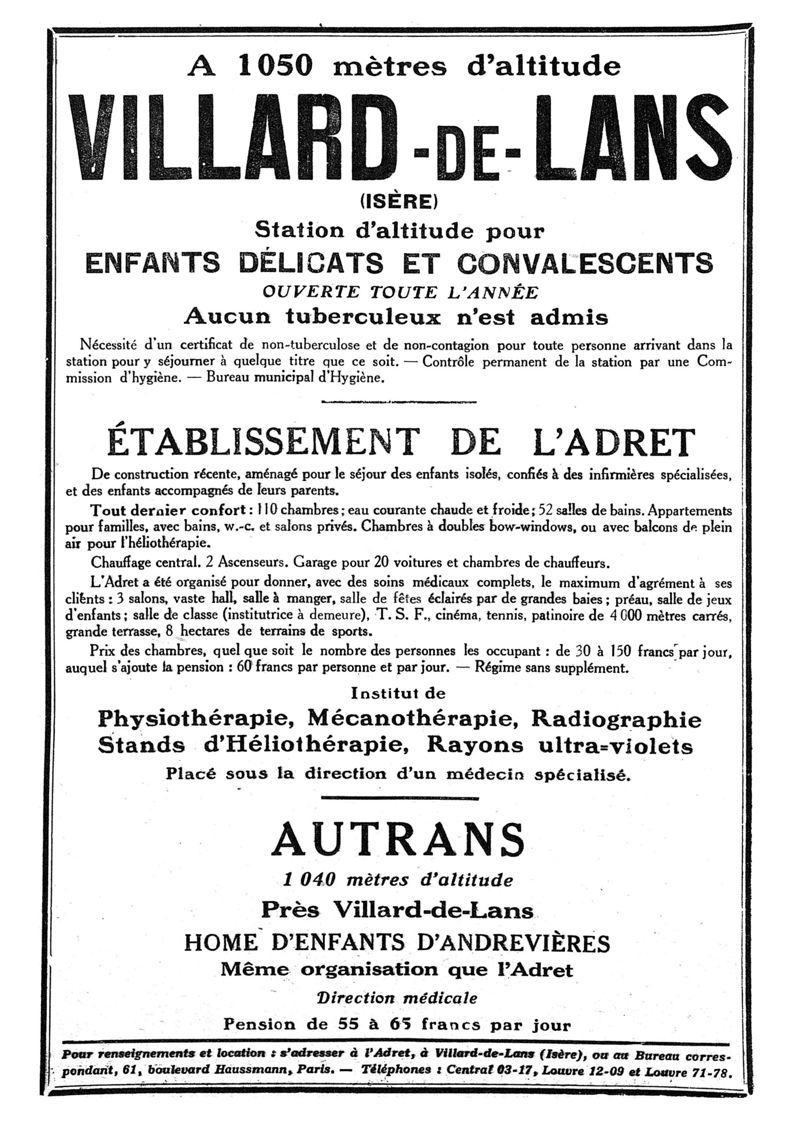 A 1050 mètres d'altitude

VILLARD-DE-LANS

(ISÈRE)

Station d'altitude pour

ENFANTS DÉLICATS ET CONVALESCENTS

OUVERTE TOUTE L'ANNÉE

Aucun tuberculeux n'est admis

Nécessité d'un certificat de non-tuberculose et de non-contagion pour toute personne arrivant dans la station pour y séjourner à quelque titre que ce soit. — Contrôle permanent de la station par une Commission d'hygiène. — Bureau municipal d'Hygiène.

ÉTABLISSEMENT DE L'ADRET

De construction récente, aménagé pour le séjour des enfants isolés, confiés à des infirmières spécialisées, et des enfants accompagnés de leurs parents.

Tout dernier confort : 110 chambres ; eau courante chaude et froide ; 52 salles de bains. Appartements pour familles, avec bains, w.-c. et salons privés. Chambres à doubles bow-windows, ou avec balcons de plein air pour l'héliothérapie.

Chauffage central. 2 Ascenseurs. Garage pour 20 voitures et chambres de chauffeurs.

L'Adret a été organisé pour donner, avec des soins médicaux complets, le maximum d'agrément à ses clients : 3 salons, vaste hall, salle à manger, salle de fêtes éclairés par de grandes baies ; préau, salle de jeux d'enfants ; salle de classe (institutrice à demeure), T. S. F., cinéma, tennis, patinoire de 4 000 mètres carrés, grande terrasse, 8 hectares de terrains de sports.

Prix des chambres, quel que soit le nombre des personnes les occupant : de 30 à 150 francs par jour, auquel s'ajoute la pension : 60 francs par personne et par jour. — Régime sans supplément.

Institut de

Physiothérapie, Mécanothérapie, Radiographie

Stands d'Héliothérapie, Rayons ultra-violets

Placé sous la direction d'un médecin spécialisé.

AUTRANS

1 040 mètres d'altitude

Près Villard-de-Lans

HOME D'ENFANTS D'ANDREVIÈRES

Même organisation que l'Adret

Direction médicale

Pension de 55 à 65 francs par jour

Pour renseignements et location : s'adresser à l'Adret, à Villard-de-Lans (Isère), ou au Bureau correspondant, 61, boulevard Haussmann, Paris. — Téléphones : Central 03-17, Louvre 12-09 et Louvre 71-78.